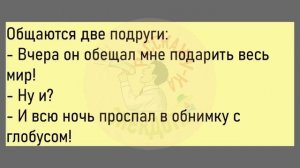 Общаются две подруги:
- Вчера он обещал мне подарить весь мир!
- Ну и?
- И всю ночь проспал в обнимку с глобусом!